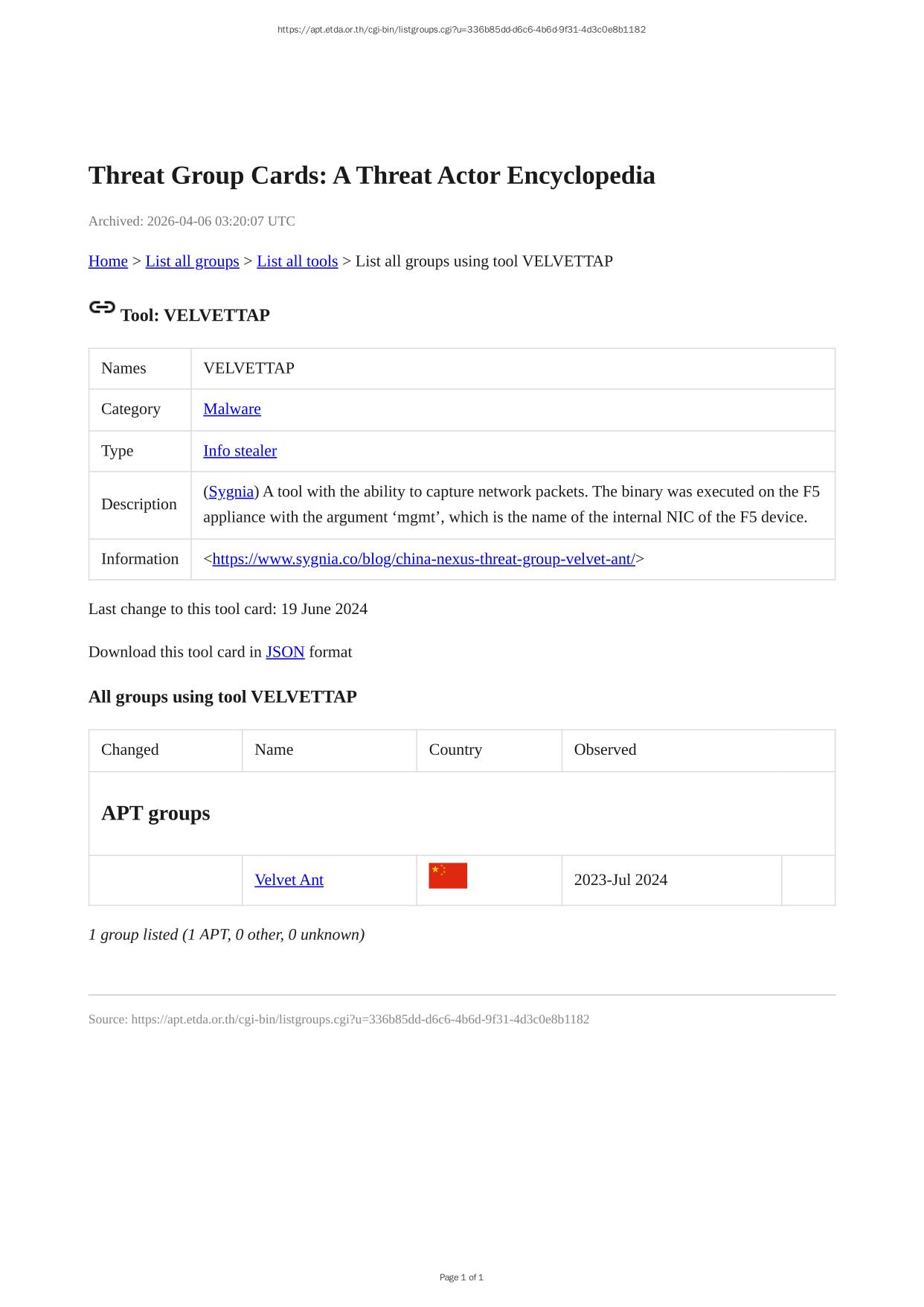 https://apt.etda.or.th/cgi-bin/listgroups.cgi?u=336b85dd-d6c6-4b6d-9f31-4d3c0e8b1182

Threat Group Cards: A Threat Actor Encyclopedia

Archived: 2026-04-06 03:20:07 UTC

Home > List all groups > List all tools > List all groups using tool VELVETTAP

Tool: VELVETTAP

| Names | VELVETTAP |
|---|---|
| Category | Malware |
| Type | Info stealer |
| Description | (Sygnia) A tool with the ability to capture network packets. The binary was executed on the F5 appliance with the argument ‘mgmt’, which is the name of the internal NIC of the F5 device. |
| Information | <https://www.sygnia.co/blog/china-nexus-threat-group-velvet-ant/> |

Last change to this tool card: 19 June 2024

Download this tool card in JSON format

All groups using tool VELVETTAP

| Changed | Name | Country | Observed | |
|---|---|---|---|---|
| APT groups | | | | |
| | Velvet Ant | | 2023-Jul 2024 | |

1 group listed (1 APT, 0 other, 0 unknown)

Source: https://apt.etda.or.th/cgi-bin/listgroups.cgi?u=336b85dd-d6c6-4b6d-9f31-4d3c0e8b1182

Page 1 of 1